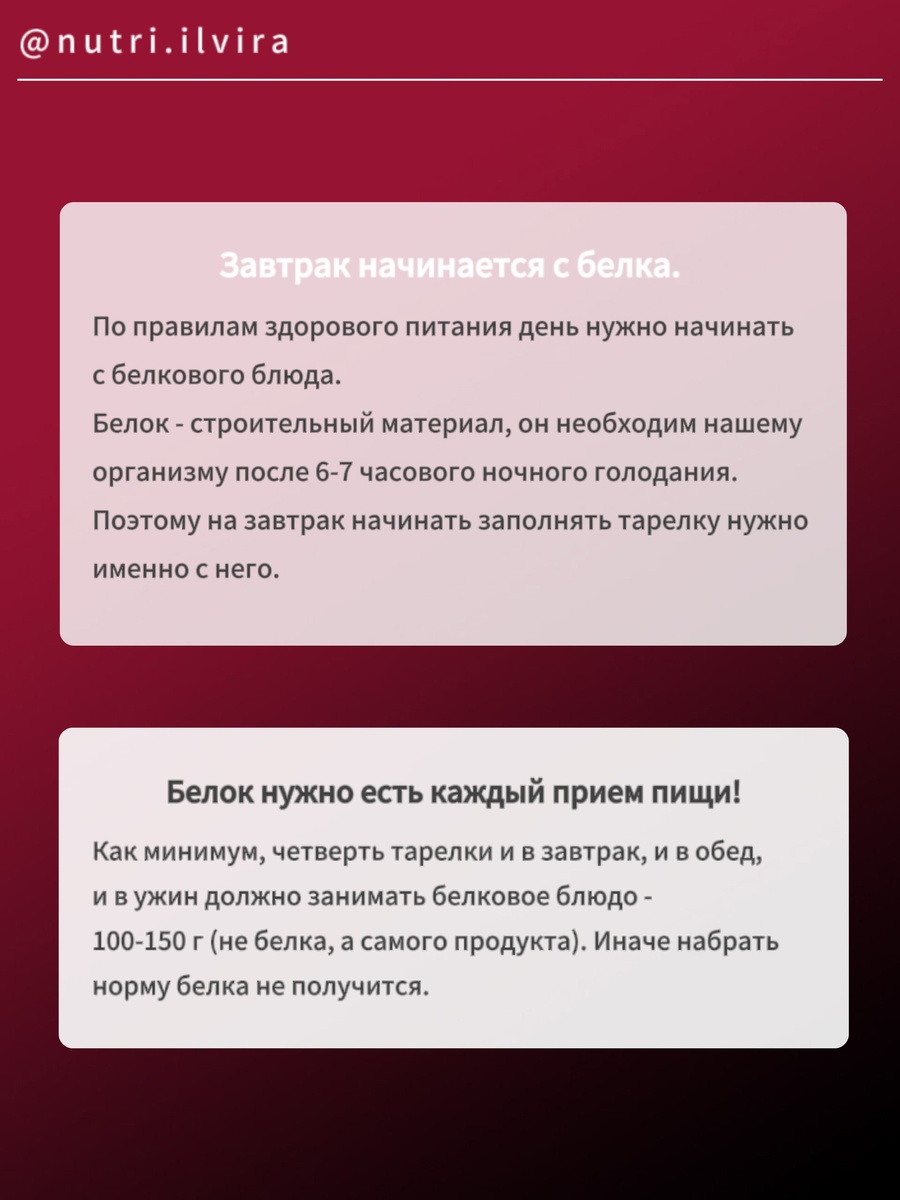 @nutri.ilvira

Завтрак начинается с белка.

По правилам здорового питания день нужно начинать с белкового блюда.
Белок - строительный материал, он необходим нашему организму после 6-7 часового ночного голодания.
Поэтому на завтрак начинать заполнять тарелку нужно именно с него.

Белок нужно есть каждый прием пищи!

Как минимум, четверть тарелки и в завтрак, и в обед, и в ужин должно занимать белковое блюдо - 100-150 г (не белка, а самого продукта). Иначе набрать норму белка не получится.